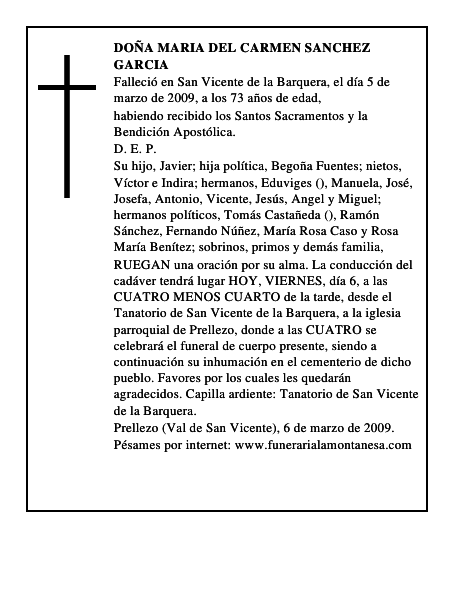 DOÑA MARIA DEL CARMEN SANCHEZ GARCIA

Falleció en San Vicente de la Barquera, el día 5 de marzo de 2009, a los 73 años de edad,

habiendo recibido los Santos Sacramentos y la Bendición Apostólica.

D. E. P.

Su hijo, Javier; hija política, Begoña Fuentes; nietos, Víctor e Indira; hermanos, Eduviges (), Manuela, José, Josefa, Antonio, Vicente, Jesús, Angel y Miguel; hermanos políticos, Tomás Castañeda (), Ramón Sánchez, Fernando Núñez, María Rosa Caso y Rosa María Benítez; sobrinos, primos y demás familia,

RUEGAN una oración por su alma. La conducción del cadáver tendrá lugar HOY, VIERNES, día 6, a las CUATRO MENOS CUARTO de la tarde, desde el Tanatorio de San Vicente de la Barquera, a la iglesia parroquial de Prellezo, donde a las CUATRO se celebrará el funeral de cuerpo presente, siendo a continuación su inhumación en el cementerio de dicho pueblo. Favores por los cuales les quedarán agradecidos. Capilla ardiente: Tanatorio de San Vicente de la Barquera.

Prellezo (Val de San Vicente), 6 de marzo de 2009.

Pésames por internet: www.funerarialamontanesa.com